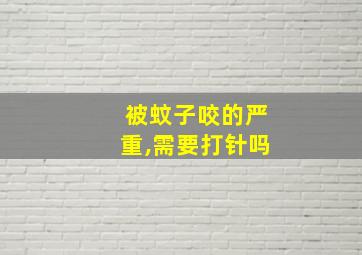 被蚊子咬的严重,需要打针吗